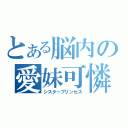 とある脳内の愛妹可憐
シスタープリンセス